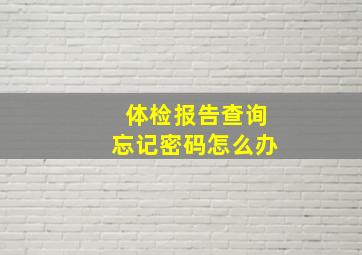 体检报告查询
忘记密码怎么办